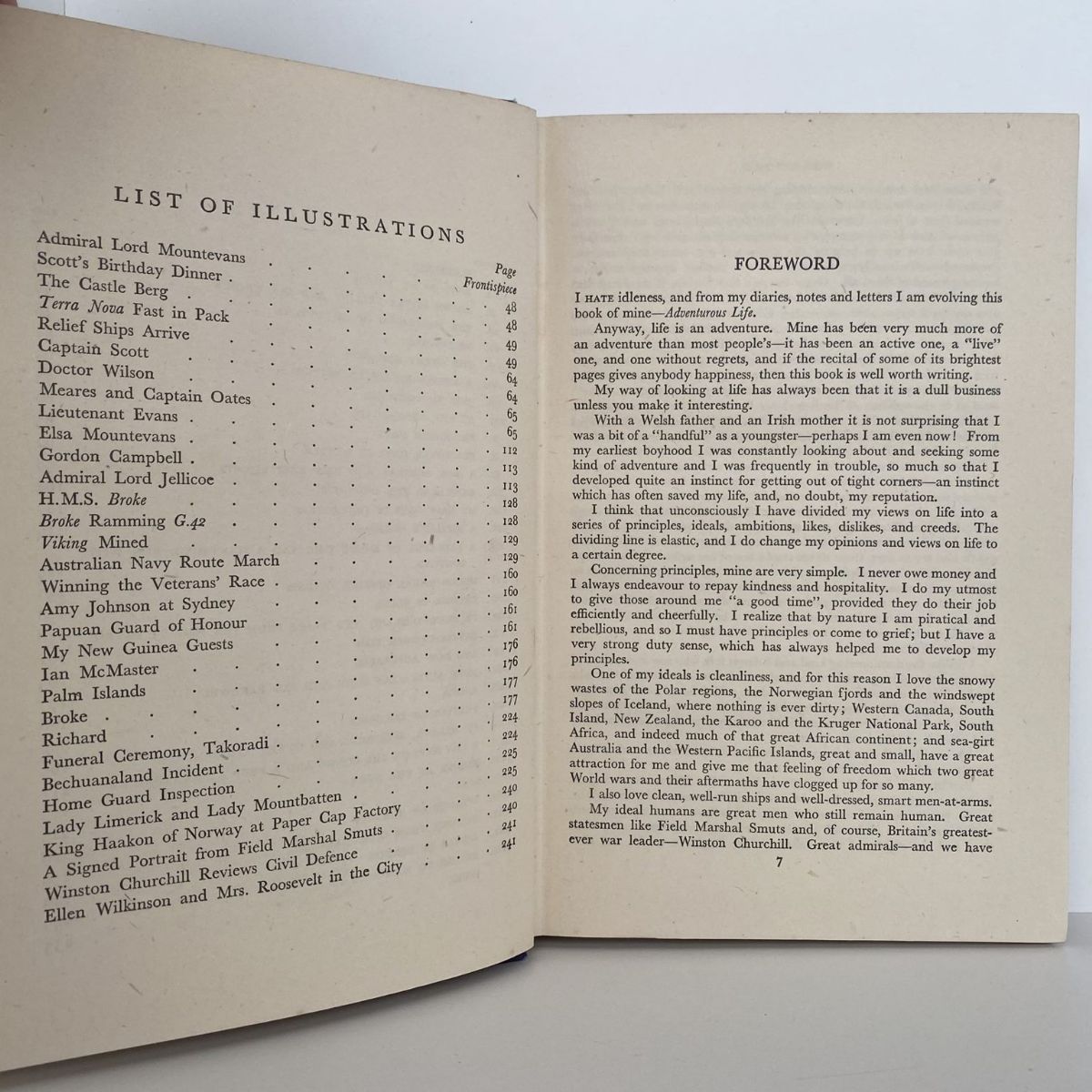 LIST OF ILLUSTRATIONS

Page

Admiral Lord Mountevans Frontispiece

Scott's Birthday Dinner 48

The Castle Berg 48

Terra Nova Fast in Pack 49

Relief Ships Arrive 49

Captain Scott 64

Doctor Wilson 64

Meares and Captain Oates 65

Lieutenant Evans 65

Elsa Mountevans 112

Gordon Campbell 113

Admiral Lord Jellicoe 113

H.M.S. Broke 128

Broke Ramming G.42 128

Viking Mined 129

Australian Navy Route March 129

Winning the Veterans' Race 160

Amy Johnson at Sydney 160

Papuan Guard of Honour 161

My New Guinea Guests 161

Ian McMaster 176

Palm Islands 176

Broke 177

Richard 177

Funeral Ceremony, Takoradi 224

Bechuanaland Incident 224

Home Guard Inspection 225

Lady Limerick and Lady Mountbatten 225

King Haakon of Norway at Paper Cap Factory 240

A Signed Portrait from Field Marshal Smuts 240

Winston Churchill Reviews Civil Defence 241

Ellen Wilkinson and Mrs. Roosevelt in the City 241

FOREWORD

I HATE idleness, and from my diaries, notes and letters I am evolving this book of mine—Adventurous Life.

Anyway, life is an adventure. Mine has been very much more of an adventure than most people's—it has been an active one, a "live" one, and one without regrets, and if the recital of some of its brightest pages gives anybody happiness, then this book is well worth writing.

My way of looking at life has always been that it is a dull business unless you make it interesting.

With a Welsh father and an Irish mother it is not surprising that I was a bit of a "handful" as a youngster—perhaps I am even now! From my earliest boyhood I was constantly looking about and seeking some kind of adventure and I was frequently in trouble, so much so that I developed quite an instinct for getting out of tight corners—an instinct which has often saved my life, and, no doubt, my reputation.

I think that unconsciously I have divided my views on life into a series of principles, ideals, ambitions, likes, dislikes, and creeds. The dividing line is elastic, and I do change my opinions and views on life to a certain degree.

Concerning principles, mine are very simple. I never owe money and I always endeavour to repay kindness and hospitality. I do my utmost to give those around me "a good time", provided they do their job efficiently and cheerfully. I realize that by nature I am piratical and rebellious, and so I must have principles or come to grief; but I have a very strong duty sense, which has always helped me to develop my principles.

One of my ideals is cleanliness, and for this reason I love the snowy wastes of the Polar regions, the Norwegian fjords and the windswept slopes of Iceland, where nothing is ever dirty; Western Canada, South Island, New Zealand, the Karoo and the Kruger National Park, South Africa, and indeed much of that great African continent; and sea-girt Australia and the Western Pacific Islands, great and small, have a great attraction for me and give me that feeling of freedom which two great World wars and their aftermaths have clogged up for so many.

I also love clean, well-run ships and well-dressed, smart men-at-arms.

My ideal humans are great men who still remain human. Great statesmen like Field Marshal Smuts and, of course, Britain's greatest-ever war leader—Winston Churchill. Great admirals—and we have

7